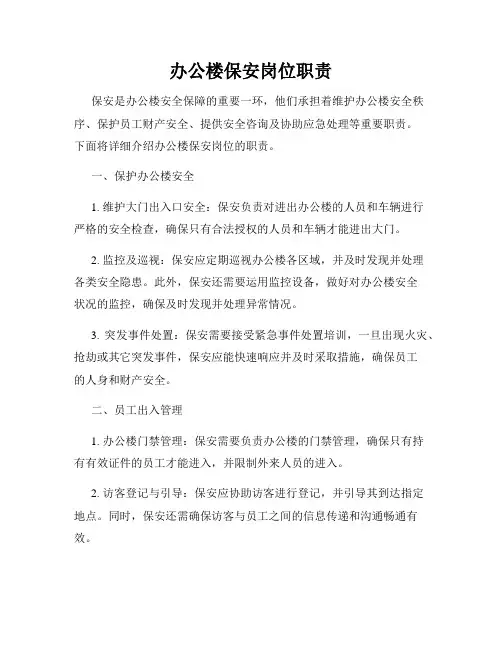 办公楼保安岗位职责

保安是办公楼安全保障的重要一环，他们承担着维护办公楼安全秩序、保护员工财产安全、提供安全咨询及协助应急处理等重要职责。下面将详细介绍办公楼保安岗位的职责。

一、保护办公楼安全

1. 维护大门出入口安全：保安负责对进出办公楼的人员和车辆进行严格的安全检查，确保只有合法授权的人员和车辆才能进出大门。

2. 监控及巡视：保安应定期巡视办公楼各区域，并及时发现并处理各类安全隐患。此外，保安还需要运用监控设备，做好对办公楼安全状况的监控，确保及时发现并处理异常情况。

3. 突发事件处置：保安需要接受紧急事件处置培训，一旦出现火灾、抢劫或其它突发事件，保安应能快速响应并及时采取措施，确保员工的人身和财产安全。

二、员工出入管理

1. 办公楼门禁管理：保安需要负责办公楼的门禁管理，确保只有持有有效证件的员工才能进入，并限制外来人员的进入。

2. 访客登记与引导：保安应协助访客进行登记，并引导其到达指定地点。同时，保安还需确保访客与员工之间的信息传递和沟通畅通有效。